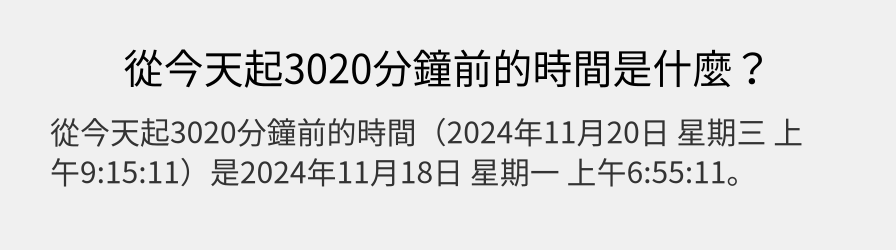 從今天起3020分鐘前的時間是什麼？

從今天起3020分鐘前的時間（2024年11月20日 星期三 上午9:15:11）是2024年11月18日 星期一 上午6:55:11。